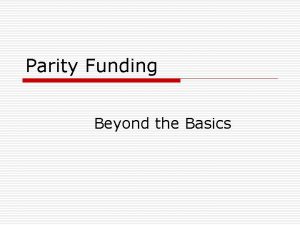 Parity Funding

Beyond the Basics